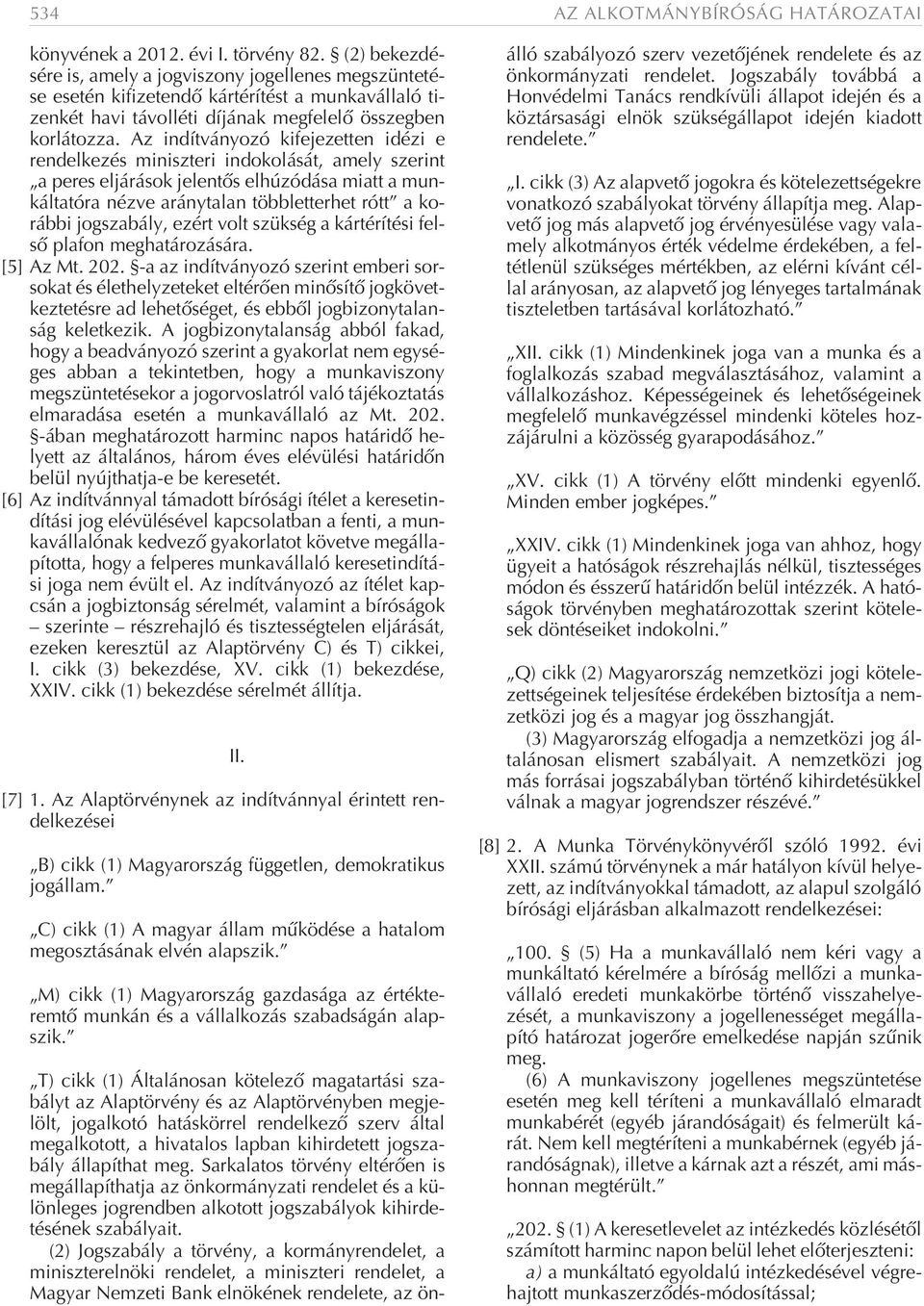 534 AZ ALKOTMÁNYBÍRÓSÁG HATÁROZATAI

könyvének a 2012. évi I. törvény 82. § (2) bekezdésére is, amely a jogviszony jogellenes megszüntetése esetén kifizetendő kártérítést a munkavállaló tizenkét havi távolléti díjának megfelelő összegben korlátozza. Az indítványozó kifejezetten idézi e rendelkezés miniszteri indokolását, amely szerint „a peres eljárások jelentős elhúzódása miatt a munkáltatóra nézve aránytalan többletterhet rótt” a korábbi jogszabály, ezért volt szükség a kártérítési felső plafon meghatározására.

[5] Az Mt. 202. §-a az indítványozó szerint emberi sorsokat és élethelyzeteket eltérően minősítő jogkövetkeztetésre ad lehetőséget, és ebből jogbizonytalanság keletkezik. A jogbizonytalanság abból fakad, hogy a beadványozó szerint a gyakorlat nem egységes abban a tekintetben, hogy a munkaviszony megszüntetésekor a jogorvoslatról való tájékoztatás elmaradása esetén a munkavállaló az Mt. 202. §-ában meghatározott harminc napos határidő helyett az általános, három éves elévülési határidőn belül nyújthatja-e be keresetét.

[6] Az indítvánnyal támadott bírósági ítélet a keresetindítási jog elévülésével kapcsolatban a fenti, a munkavállalónak kedvező gyakorlatot követve megállapította, hogy a felperes munkavállaló keresetindítási joga nem évült el. Az indítványozó az ítélet kapcsán a jogbiztonság sérelmét, valamint a bíróságok – szerinte – részrehajló és tisztességtelen eljárását, ezeken keresztül az Alaptörvény C) és T) cikkei, I. cikk (3) bekezdése, XV. cikk (1) bekezdése, XXIV. cikk (1) bekezdése sérelmét állítja.

II.

[7] 1. Az Alaptörvénynek az indítvánnyal érintett rendelkezései

„B) cikk (1) Magyarország független, demokratikus jogállam.”

„C) cikk (1) A magyar állam működése a hatalom megosztásának elvén alapszik.”

„M) cikk (1) Magyarország gazdasága az értékteremtő munkán és a vállalkozás szabadságán alapszik.”

„T) cikk (1) Általánosan kötelező magatartási szabályt az Alaptörvény és az Alaptörvényben megjelölt, jogalkotó hatáskörrel rendelkező szerv által megalkotott, a hivatalos lapban kihirdetett jogszabály állapíthat meg. Sarkalatos törvény eltérően is megállapíthatja az önkormányzati rendelet és a különleges jogrendben alkotott jogszabályok kihirdetésének szabályait.

(2) Jogszabály a törvény, a kormányrendelet, a miniszterelnöki rendelet, a miniszteri rendelet, a Magyar Nemzeti Bank elnökének rendelete, az önálló szabályozó szerv vezetőjének rendelete és az önkormányzati rendelet. Jogszabály továbbá a Honvédelmi Tanács rendkívüli állapot idején és a köztársasági elnök szükségállapot idején kiadott rendelete.”

„I. cikk (3) Az alapvető jogokra és kötelezettségekre vonatkozó szabályokat törvény állapítja meg. Alapvető jog más alapvető jog érvényesülése vagy valamely alkotmányos érték védelme érdekében, a feltétlenül szükséges mértékben, az elérni kívánt céllal arányosan, az alapvető jog lényeges tartalmának tiszteletben tartásával korlátozható.”

„XII. cikk (1) Mindenkinek joga van a munka és a foglalkozás szabad megválasztásához, valamint a vállalkozáshoz. Képességeinek és lehetőségeinek megfelelő munkavégzéssel mindenki köteles hozzájárulni a közösség gyarapodásához.”

„XV. cikk (1) A törvény előtt mindenki egyenlő. Minden ember jogképes.”

„XXIV. cikk (1) Mindenkinek joga van ahhoz, hogy ügyeit a hatóságok részrehajlás nélkül, tisztességes módon és ésszerű határidőn belül intézzék. A hatóságok törvényben meghatározottak szerint kötelesek döntéseiket indokolni.”

„Q) cikk (2) Magyarország nemzetközi jogi kötelezettségeinek teljesítése érdekében biztosítja a nemzetközi jog és a magyar jog összhangját.

(3) Magyarország elfogadja a nemzetközi jog általánosan elismert szabályait. A nemzetközi jog más forrásai jogszabályban történő kihirdetésükkel válnak a magyar jogrendszer részévé.”

[8] 2. A Munka Törvénykönyvéről szóló 1992. évi XXII. számú törvénynek a már hatályon kívül helyezett, az indítványokkal támadott, az alapul szolgáló bírósági eljárásban alkalmazott rendelkezései:

„100. § (5) Ha a munkavállaló nem kéri vagy a munkáltató kérelmére a bíróság mellőzi a munkavállaló eredeti munkakörbe történő visszahelyezését, a munkaviszony a jogellenességet megállapító határozat jogerőre emelkedése napján szűnik meg.

(6) A munkaviszony jogellenes megszüntetése esetén meg kell téríteni a munkavállaló elmaradt munkabérét (egyéb járandóságait) és felmerült kárát. Nem kell megtéríteni a munkabérnek (egyéb járandóságnak), illetve a kárnak azt a részét, ami máshonnan megtérült.”

„202. § (1) A keresetlevelet az intézkedés közlésétől számított harminc napon belül lehet előterjeszteni:

a) a munkáltató egyoldalú intézkedésével végrehajtott munkaszerződés-módosítással;